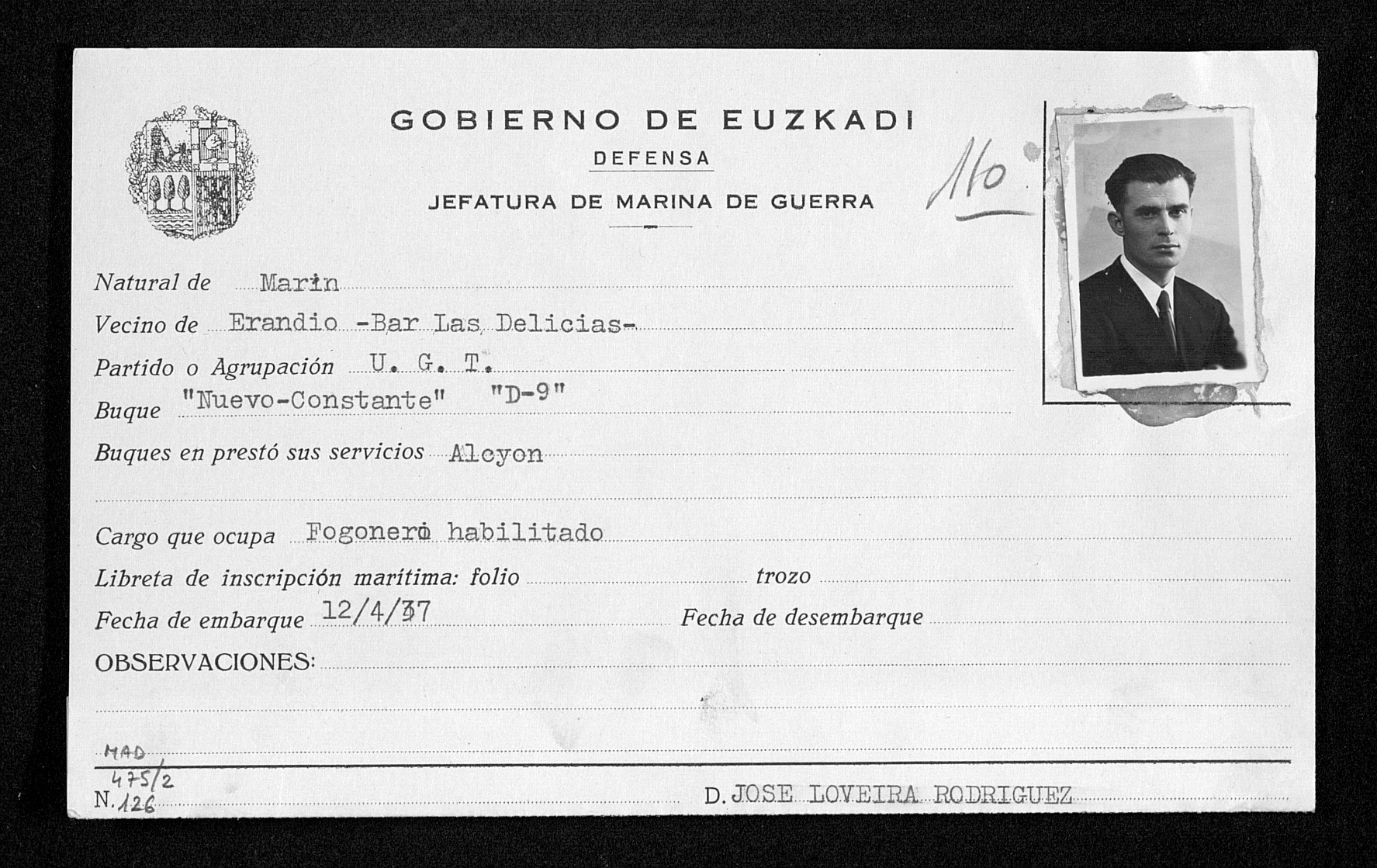 GOBIERNO DE EUZKADI
DEFENSA
JEFATURA DE MARINA DE GUERRA

110

Natural de Marin
Vecino de Erandio -Bar Las Delicias-
Partido o Agrupación U. G. T.
Buque "Nuevo-Constante" "D-9"
Buques en prestó sus servicios Alcyon

Cargo que ocupa Fogonero habilitado
Libreta de inscripción marítima: folio trozo
Fecha de embarque 12/4/37 Fecha de desembarque
OBSERVACIONES:

MAD
475/2
N. 126 D. JOSE LOVEIRA RODRIGUEZ